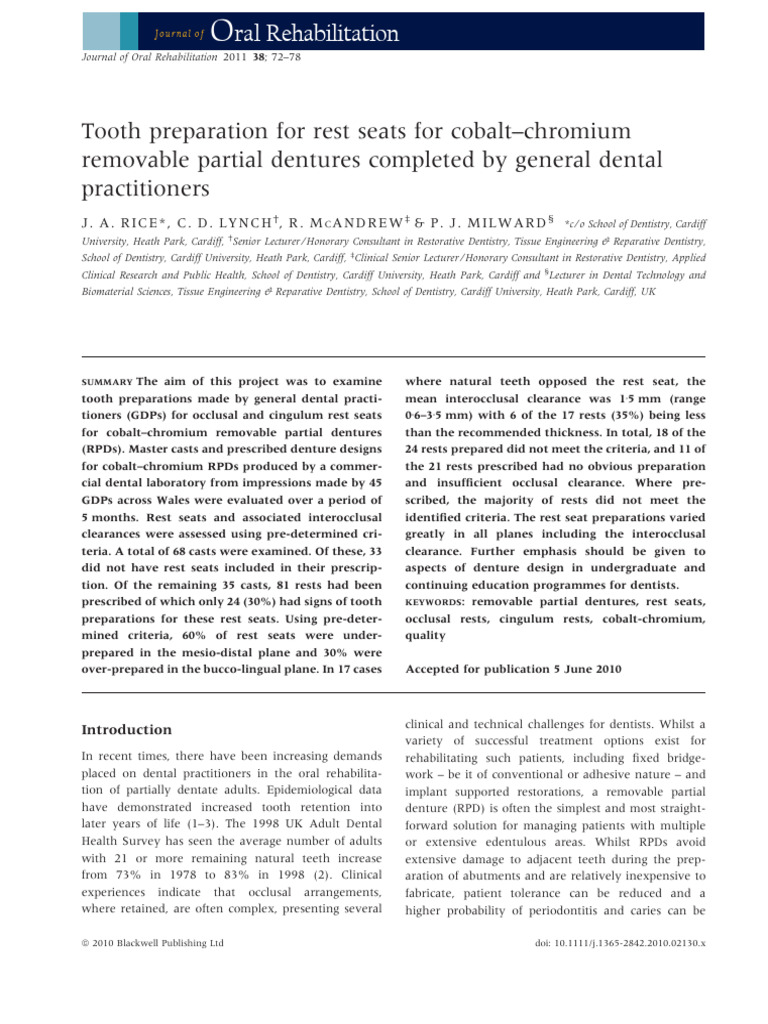 Journal of Oral Rehabilitation

Journal of Oral Rehabilitation 2011 38; 72–78

Tooth preparation for rest seats for cobalt–chromium removable partial dentures completed by general dental practitioners

J. A. RICE*, C. D. LYNCH†, R. McANDREW‡ & P. J. MILWARD§ *c/o School of Dentistry, Cardiff University, Heath Park, Cardiff, †Senior Lecturer/Honorary Consultant in Restorative Dentistry, Tissue Engineering & Reparative Dentistry, School of Dentistry, Cardiff University, Heath Park, Cardiff, ‡Clinical Senior Lecturer/Honorary Consultant in Restorative Dentistry, Applied Clinical Research and Public Health, School of Dentistry, Cardiff University, Heath Park, Cardiff and §Lecturer in Dental Technology and Biomaterial Sciences, Tissue Engineering & Reparative Dentistry, School of Dentistry, Cardiff University, Heath Park, Cardiff, UK

SUMMARY The aim of this project was to examine tooth preparations made by general dental practitioners (GDPs) for occlusal and cingulum rest seats for cobalt–chromium removable partial dentures (RPDs). Master casts and prescribed denture designs for cobalt–chromium RPDs produced by a commercial dental laboratory from impressions made by 45 GDPs across Wales were evaluated over a period of 5 months. Rest seats and associated interocclusal clearances were assessed using pre-determined criteria. A total of 68 casts were examined. Of these, 33 did not have rest seats included in their prescription. Of the remaining 35 casts, 81 rests had been prescribed of which only 24 (30%) had signs of tooth preparations for these rest seats. Using pre-determined criteria, 60% of rest seats were under-prepared in the mesio-distal plane and 30% were over-prepared in the bucco-lingual plane. In 17 cases where natural teeth opposed the rest seat, the mean interocclusal clearance was 1·5 mm (range 0·6–3·5 mm) with 6 of the 17 rests (35%) being less than the recommended thickness. In total, 18 of the 24 rests prepared did not meet the criteria, and 11 of the 21 rests prescribed had no obvious preparation and insufficient occlusal clearance. Where prescribed, the majority of rests did not meet the identified criteria. The rest seat preparations varied greatly in all planes including the interocclusal clearance. Further emphasis should be given to aspects of denture design in undergraduate and continuing education programmes for dentists.
KEYWORDS: removable partial dentures, rest seats, occlusal rests, cingulum rests, cobalt-chromium, quality

Accepted for publication 5 June 2010

Introduction

In recent times, there have been increasing demands placed on dental practitioners in the oral rehabilitation of partially dentate adults. Epidemiological data have demonstrated increased tooth retention into later years of life (1–3). The 1998 UK Adult Dental Health Survey has seen the average number of adults with 21 or more remaining natural teeth increase from 73% in 1978 to 83% in 1998 (2). Clinical experiences indicate that occlusal arrangements, where retained, are often complex, presenting several clinical and technical challenges for dentists. Whilst a variety of successful treatment options exist for rehabilitating such patients, including fixed bridgework – be it of conventional or adhesive nature – and implant supported restorations, a removable partial denture (RPD) is often the simplest and most straightforward solution for managing patients with multiple or extensive edentulous areas. Whilst RPDs avoid extensive damage to adjacent teeth during the preparation of abutments and are relatively inexpensive to fabricate, patient tolerance can be reduced and a higher probability of periodontitis and caries can be

© 2010 Blackwell Publishing Ltd

doi: 10.1111/j.1365-2842.2010.02130.x